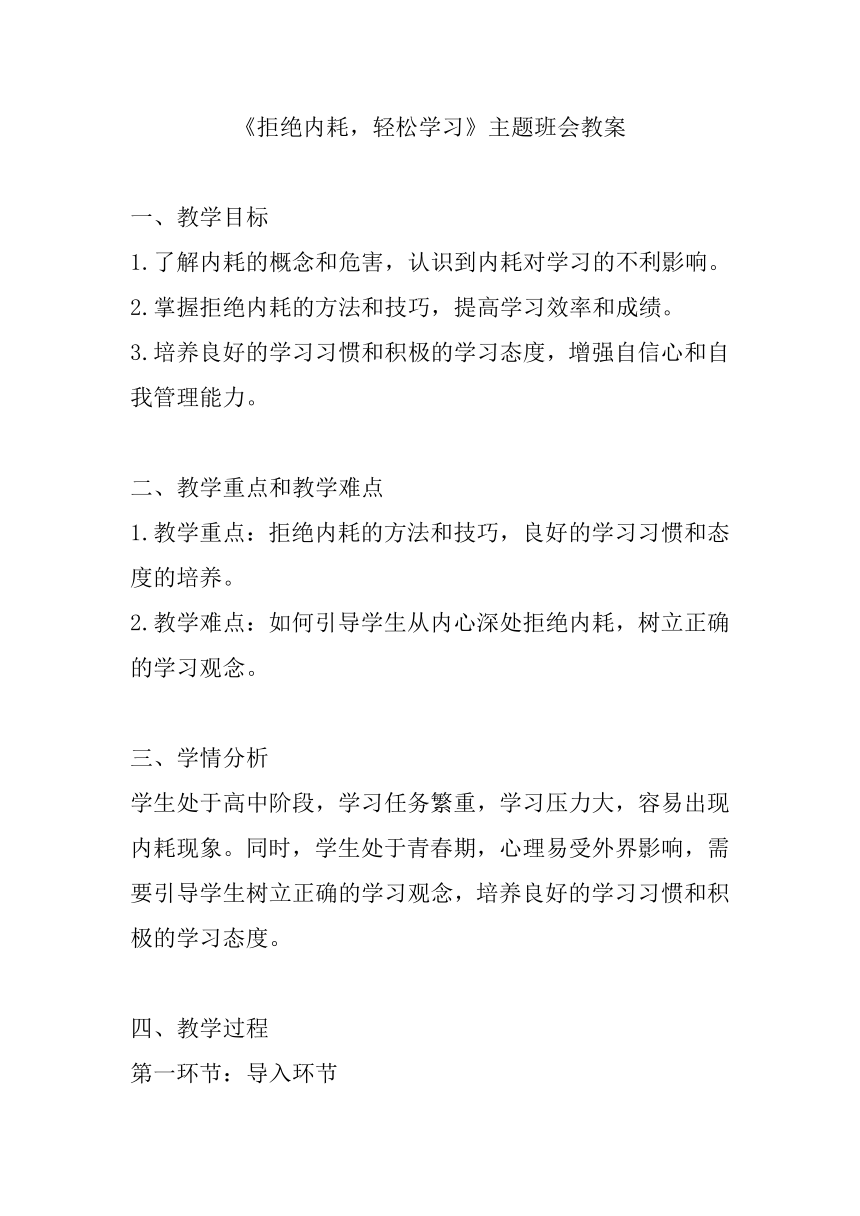 《拒绝内耗，轻松学习》主题班会教案

一、教学目标
1.了解内耗的概念和危害，认识到内耗对学习的不利影响。
2.掌握拒绝内耗的方法和技巧，提高学习效率和成绩。
3.培养良好的学习习惯和积极的学习态度，增强自信心和自我管理能力。

二、教学重点和教学难点
1.教学重点：拒绝内耗的方法和技巧，良好的学习习惯和态度的培养。
2.教学难点：如何引导学生从内心深处拒绝内耗，树立正确的学习观念。

三、学情分析
学生处于高中阶段，学习任务繁重，学习压力大，容易出现内耗现象。同时，学生处于青春期，心理易受外界影响，需要引导学生树立正确的学习观念，培养良好的学习习惯和积极的学习态度。

四、教学过程
第一环节：导入环节